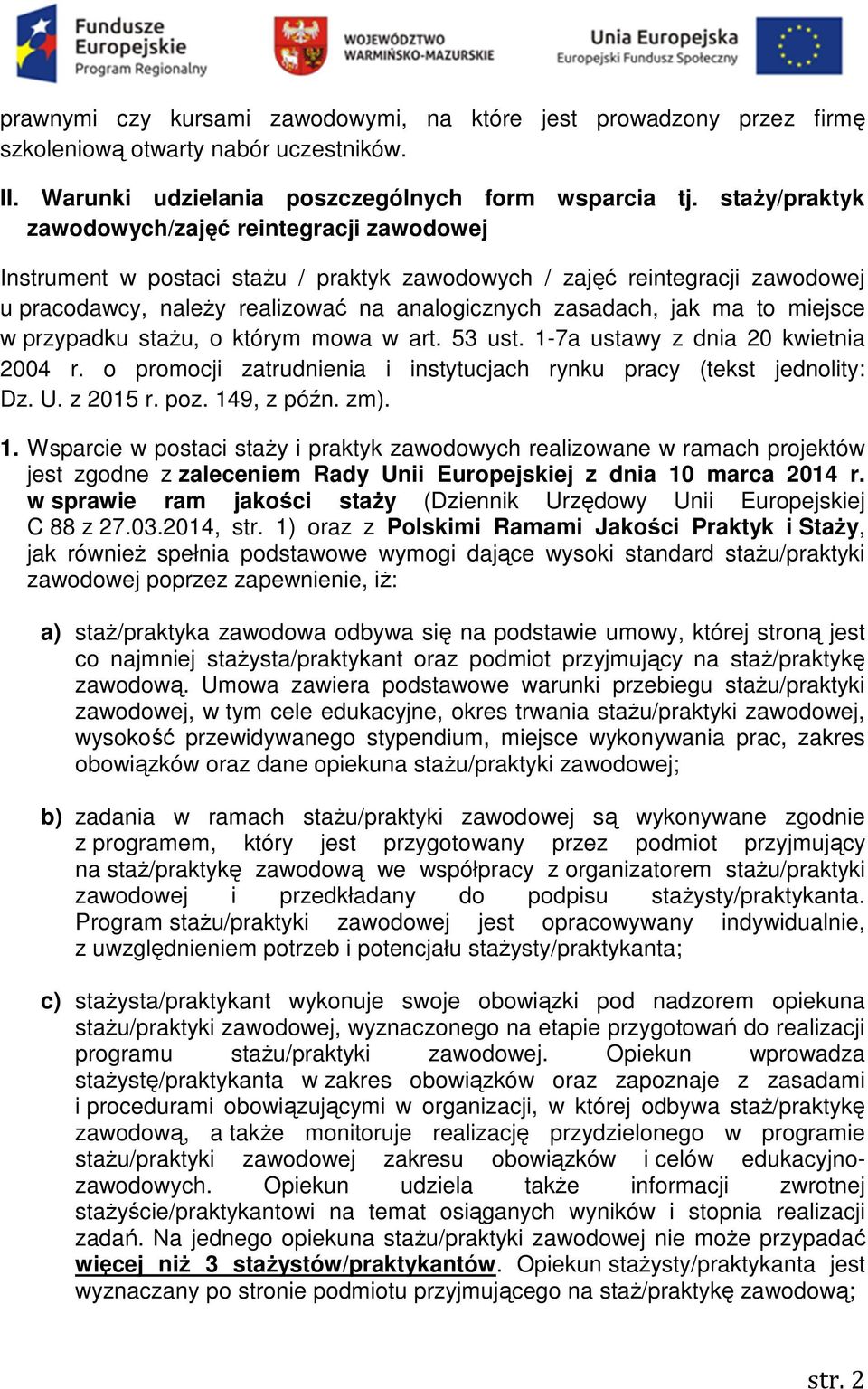 Fundusze Europejskie
Program Regionalny

WOJEWÓDZTWO WARMIŃSKO-MAZURSKIE

Unia Europejska
Europejski Fundusz Społeczny

prawnymi czy kursami zawodowymi, na które jest prowadzony przez firmę szkoleniową otwarty nabór uczestników.

II. Warunki udzielania poszczególnych form wsparcia tj. staży/praktyk zawodowych/zajęć reintegracji zawodowej

Instrument w postaci stażu / praktyk zawodowych / zajęć reintegracji zawodowej u pracodawcy, należy realizować na analogicznych zasadach, jak ma to miejsce w przypadku stażu, o którym mowa w art. 53 ust. 1-7a ustawy z dnia 20 kwietnia 2004 r. o promocji zatrudnienia i instytucjach rynku pracy (tekst jednolity: Dz. U. z 2015 r. poz. 149, z późn. zm).

1. Wsparcie w postaci staży i praktyk zawodowych realizowane w ramach projektów jest zgodne z zaleceniem Rady Unii Europejskiej z dnia 10 marca 2014 r. w sprawie ram jakości staży (Dziennik Urzędowy Unii Europejskiej C 88 z 27.03.2014, str. 1) oraz z Polskimi Ramami Jakości Praktyk i Staży, jak również spełnia podstawowe wymogi dające wysoki standard stażu/praktyki zawodowej poprzez zapewnienie, iż:

a) staż/praktyka zawodowa odbywa się na podstawie umowy, której stroną jest co najmniej stażysta/praktykant oraz podmiot przyjmujący na staż/praktykę zawodową. Umowa zawiera podstawowe warunki przebiegu stażu/praktyki zawodowej, w tym cele edukacyjne, okres trwania stażu/praktyki zawodowej, wysokość przewidywanego stypendium, miejsce wykonywania prac, zakres obowiązków oraz dane opiekuna stażu/praktyki zawodowej;

b) zadania w ramach stażu/praktyki zawodowej są wykonywane zgodnie z programem, który jest przygotowany przez podmiot przyjmujący na staż/praktykę zawodową we współpracy z organizatorem stażu/praktyki zawodowej i przedkładany do podpisu stażysty/praktykanta. Program stażu/praktyki zawodowej jest opracowywany indywidualnie, z uwzględnieniem potrzeb i potencjału stażysty/praktykanta;

c) stażysta/praktykant wykonuje swoje obowiązki pod nadzorem opiekuna stażu/praktyki zawodowej, wyznaczonego na etapie przygotowań do realizacji programu stażu/praktyki zawodowej. Opiekun wprowadza stażystę/praktykanta w zakres obowiązków oraz zapoznaje z zasadami i procedurami obowiązującymi w organizacji, w której odbywa staż/praktykę zawodową, a także monitoruje realizację przydzielonego w programie stażu/praktyki zawodowej zakresu obowiązków i celów edukacyjno-zawodowych. Opiekun udziela także informacji zwrotnej stażyście/praktykantowi na temat osiąganych wyników i stopnia realizacji zadań. Na jednego opiekuna stażu/praktyki zawodowej nie może przypadać więcej niż 3 stażystów/praktykantów. Opiekun stażysty/praktykanta jest wyznaczany po stronie podmiotu przyjmującego na staż/praktykę zawodową;

str. 2